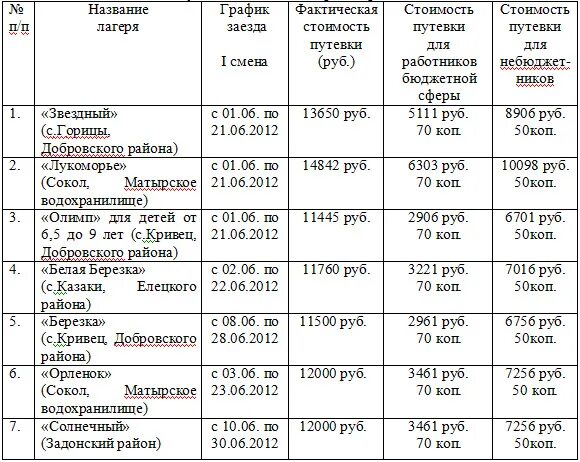 | № п/п | Название лагеря | График заезда I смена | Фактическая стоимость путевки (руб.) | Стоимость путевки для работников бюджетной сферы | Стоимость путевки для небюджетников |
|---|---|---|---|---|---|
| 1. | «Звездный» (с.Горицы, Добровского района) | с 01.06. по 21.06.2012 | 13650 руб. | 5111 руб. 70 коп. | 8906 руб. 50коп. |
| 2. | «Лукоморье» (Сокол, Матырское водохранилище) | с 01.06. по 21.06.2012 | 14842 руб. | 6303 руб. 70 коп. | 10098 руб. 50коп. |
| 3. | «Олимп» для детей от 6,5 до 9 лет (с.Кривец, Добровского района) | с 01.06. по 21.06.2012 | 11445 руб. | 2906 руб. 70 коп. | 6701 руб. 50коп. |
| 4. | «Белая Березка» (с.Казаки, Елецкого района) | с 02.06. по 22.06.2012 | 11760 руб. | 3221 руб. 70 коп. | 7016 руб. 50коп. |
| 5. | «Березка» (с.Кривец, Добровского района) | с 08.06. по 28.06.2012 | 11500 руб. | 2961 руб. 70 коп. | 6756 руб. 50коп. |
| 6. | «Орленок» (Сокол, Матырское водохранилище) | с 03.06. по 23.06.2012 | 12000 руб. | 3461 руб. 70 коп. | 7256 руб. 50 коп. |
| 7. | «Солнечный» (Задонский район) | с 10.06. по 30.06.2012 | 12000 руб. | 3461 руб. 70 коп. | 7256 руб. 50коп. |